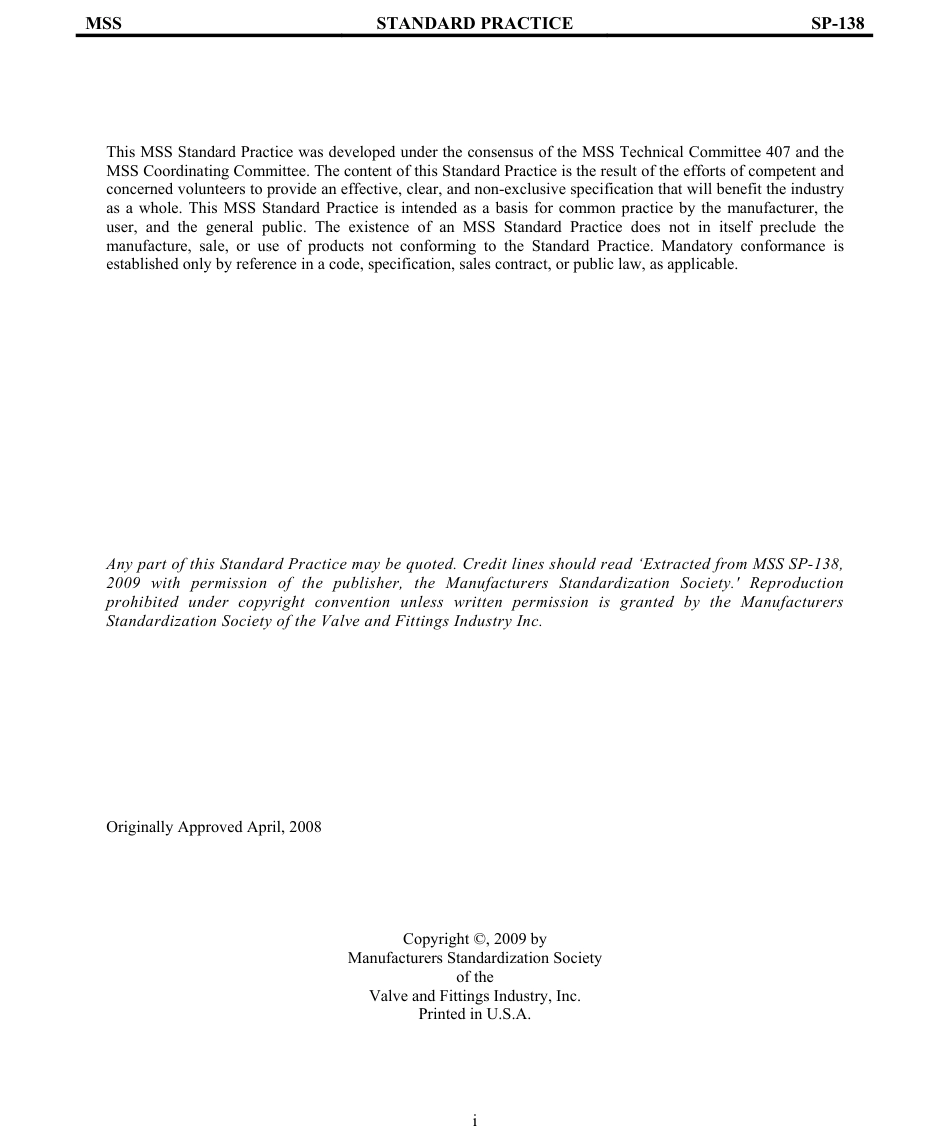 MSS STANDARD PRACTICE SP-138

This MSS Standard Practice was developed under the consensus of the MSS Technical Committee 407 and the MSS Coordinating Committee. The content of this Standard Practice is the result of the efforts of competent and concerned volunteers to provide an effective, clear, and non-exclusive specification that will benefit the industry as a whole. This MSS Standard Practice is intended as a basis for common practice by the manufacturer, the user, and the general public. The existence of an MSS Standard Practice does not in itself preclude the manufacture, sale, or use of products not conforming to the Standard Practice. Mandatory conformance is established only by reference in a code, specification, sales contract, or public law, as applicable.

Any part of this Standard Practice may be quoted. Credit lines should read ‘Extracted from MSS SP-138, 2009 with permission of the publisher, the Manufacturers Standardization Society.' Reproduction prohibited under copyright convention unless written permission is granted by the Manufacturers Standardization Society of the Valve and Fittings Industry Inc.

Originally Approved April, 2008

Copyright ©, 2009 by
Manufacturers Standardization Society
of the
Valve and Fittings Industry, Inc.
Printed in U.S.A.

i